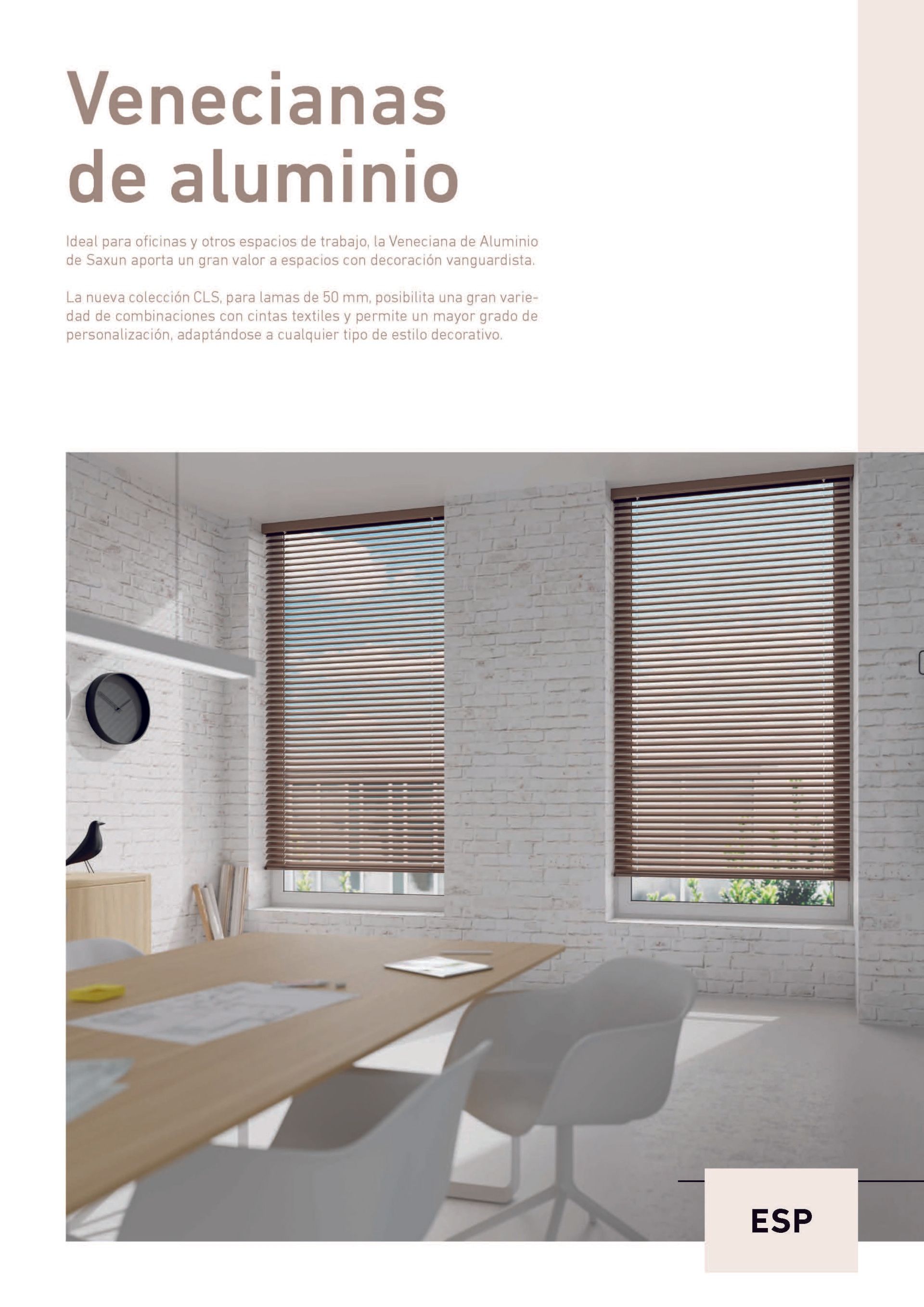 Venecianas de aluminio

Ideal para oficinas y otros espacios de trabajo, la Veneciana de Aluminio de Saxun aporta un gran valor a espacios con decoración vanguardista.

La nueva colección CLS, para lamas de 50 mm, posibilita una gran variedad de combinaciones con cintas textiles y permite un mayor grado de personalización, adaptándose a cualquier tipo de estilo decorativo.

ESP